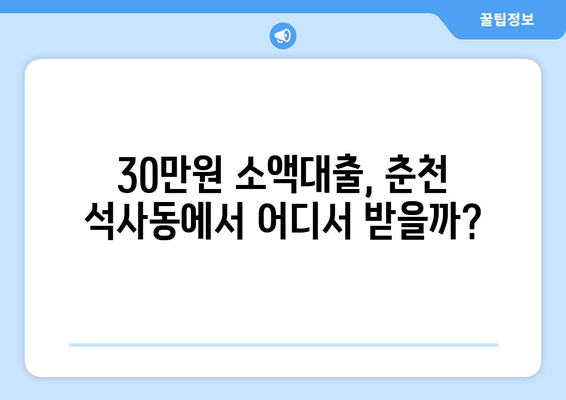 꿀팁정보

30만원 소액대출, 춘천 석사동에서 어디서 받을까?